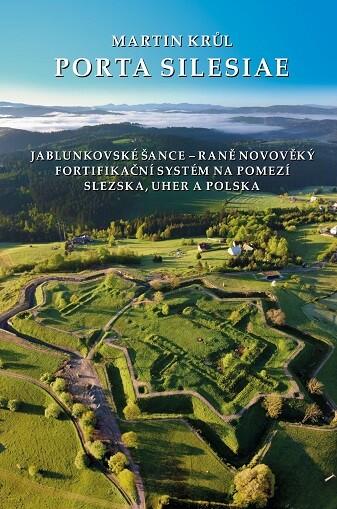 MARTIN KRŮL
PORTA SILESIAE

JABLUNKOVSKÉ ŠANCE – RANĚ NOVOVĚKÝ FORTIFIKAČNÍ SYSTÉM NA POMEZÍ SLEZSKA, UHER A POLSKA